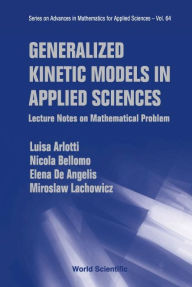 Series on Advances in Mathematics for Applied Sciences – Vol. 64

GENERALIZED KINETIC MODELS IN APPLIED SCIENCES

Lecture Notes on Mathematical Problem

Luisa Arlotti
Nicola Bellomo
Elena De Angelis
Miroslaw Lachowicz

World Scientific